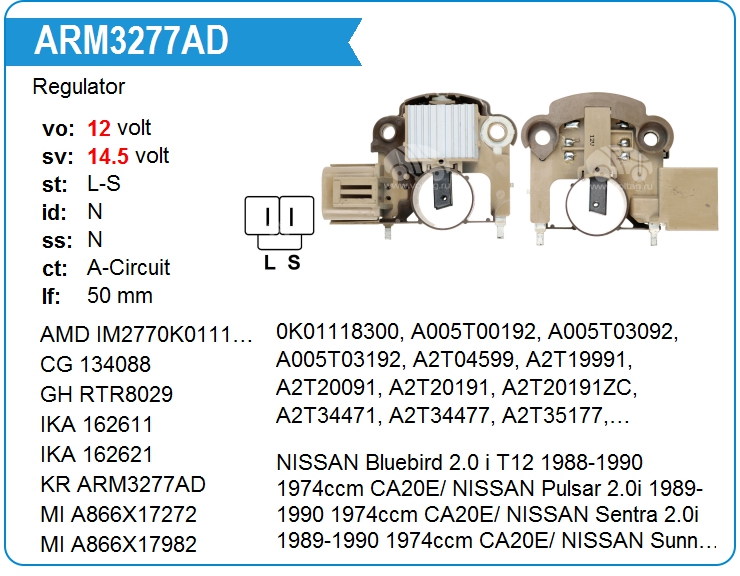 ARM3277AD

Regulator

vo: 12 volt
sv: 14.5 volt
st: L-S
id: N
ss: N
ct: A-Circuit
lf: 50 mm

L S

AMD IM2770K0111...
CG 134088
GH RTR8029
IKA 162611
IKA 162621
KR ARM3277AD
MI A866X17272
MI A866X17982

0K01118300, A005T00192, A005T03092, A005T03192, A2T04599, A2T19991, A2T20091, A2T20191, A2T20191ZC, A2T34471, A2T34477, A2T35177,...

NISSAN Bluebird 2.0 i T12 1988-1990 1974ccm CA20E/ NISSAN Pulsar 2.0i 1989-1990 1974ccm CA20E/ NISSAN Sentra 2.0i 1989-1990 1974ccm CA20E/ NISSAN Sunn...